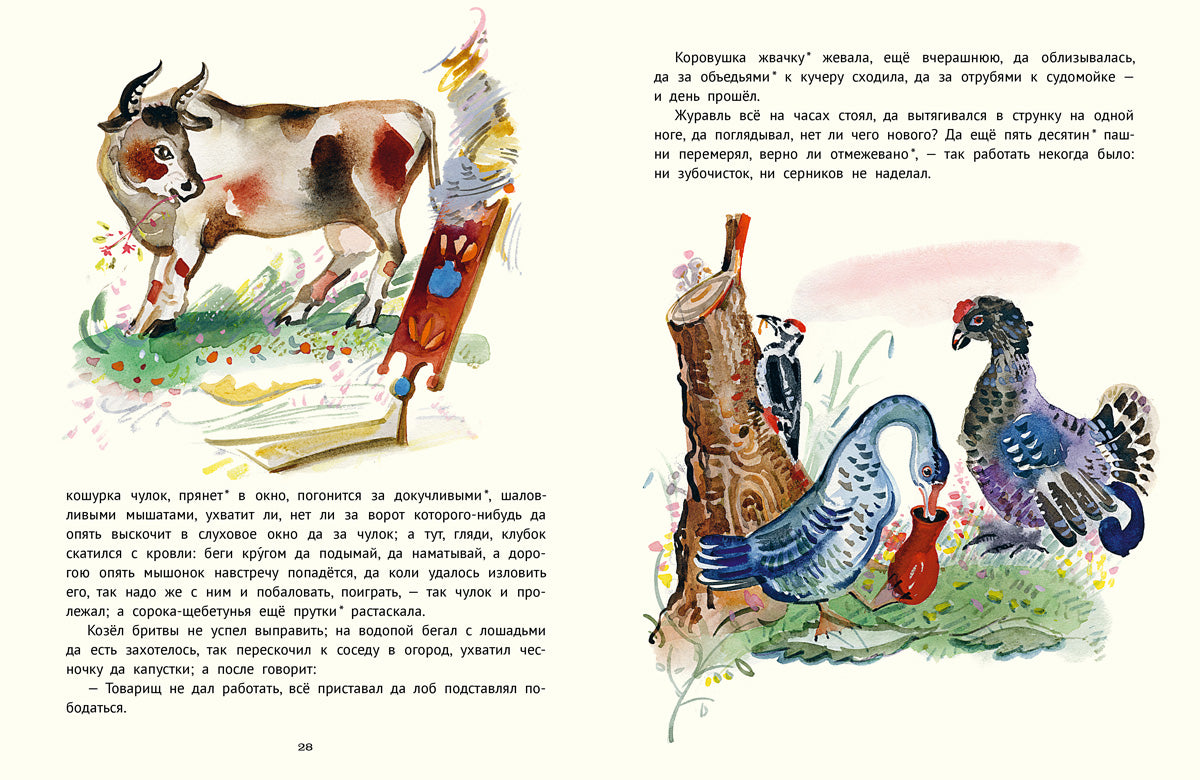 кошурка чулок, прянет* в окно, погонится за докучливыми*, шаловливыми мышатами, ухватит ли, нет ли за ворот которого-нибудь да опять выскочит в слуховое окно да за чулок; а тут, гляди, клубок скатился с кровли: беги кру́гом да подымай, да наматывай, а дорогою опять мышонок навстречу попадётся, да коли удалось изловить его, так надо же с ним и побаловать, поиграть, — так чулок и пролежал; а сорока-щебетунья ещё прутки* растаскала.

Козёл бритвы не успел выправить; на водопой бегал с лошадьми да есть захотелось, так перескочил к соседу в огород, ухватил чесночку да капустки; а после говорит:

— Товарищ не дал работать, всё приставал да лоб подставлял пободаться.

28

Коровушка жвачку* жевала, ещё вчерашнюю, да облизывалась, да за объедьями* к кучеру сходила, да за отрубями к судомойке — и день прошёл.

Журавль всё на часах стоял, да вытягивался в струнку на одной ноге, да поглядывал, нет ли чего нового? Да ещё пять десятин* пашни перемерял, верно ли отмежевано*, — так работать некогда было: ни зубочисток, ни серников не наделал.